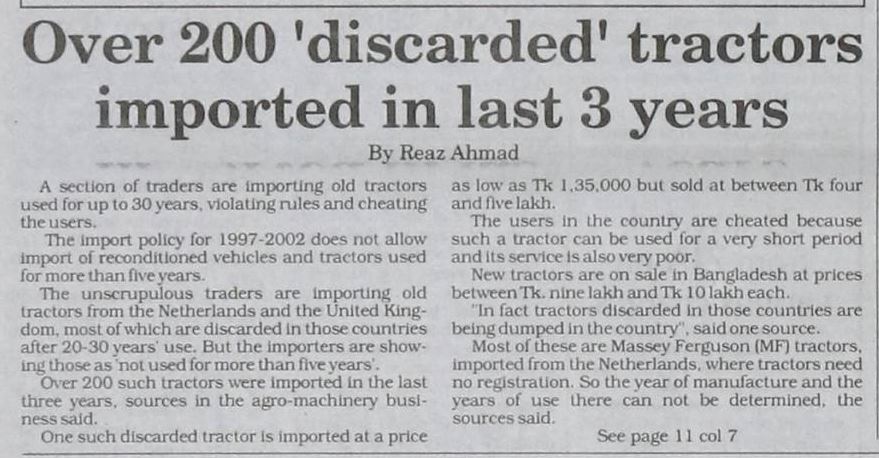 Over 200 'discarded' tractors imported in last 3 years

By Reaz Ahmad

A section of traders are importing old tractors used for up to 30 years, violating rules and cheating the users.

The import policy for 1997-2002 does not allow import of reconditioned vehicles and tractors used for more than five years.

The unscrupulous traders are importing old tractors from the Netherlands and the United Kingdom, most of which are discarded in those countries after 20-30 years' use. But the importers are showing those as 'not used for more than five years'.

Over 200 such tractors were imported in the last three years, sources in the agro-machinery business said.

One such discarded tractor is imported at a price as low as Tk 1,35,000 but sold at between Tk four and five lakh.

The users in the country are cheated because such a tractor can be used for a very short period and its service is also very poor.

New tractors are on sale in Bangladesh at prices between Tk. nine lakh and Tk 10 lakh each.

"In fact tractors discarded in those countries are being dumped in the country", said one source.

Most of these are Massey Ferguson (MF) tractors, imported from the Netherlands, where tractors need no registration. So the year of manufacture and the years of use there can not be determined, the sources said.

See page 11 col 7